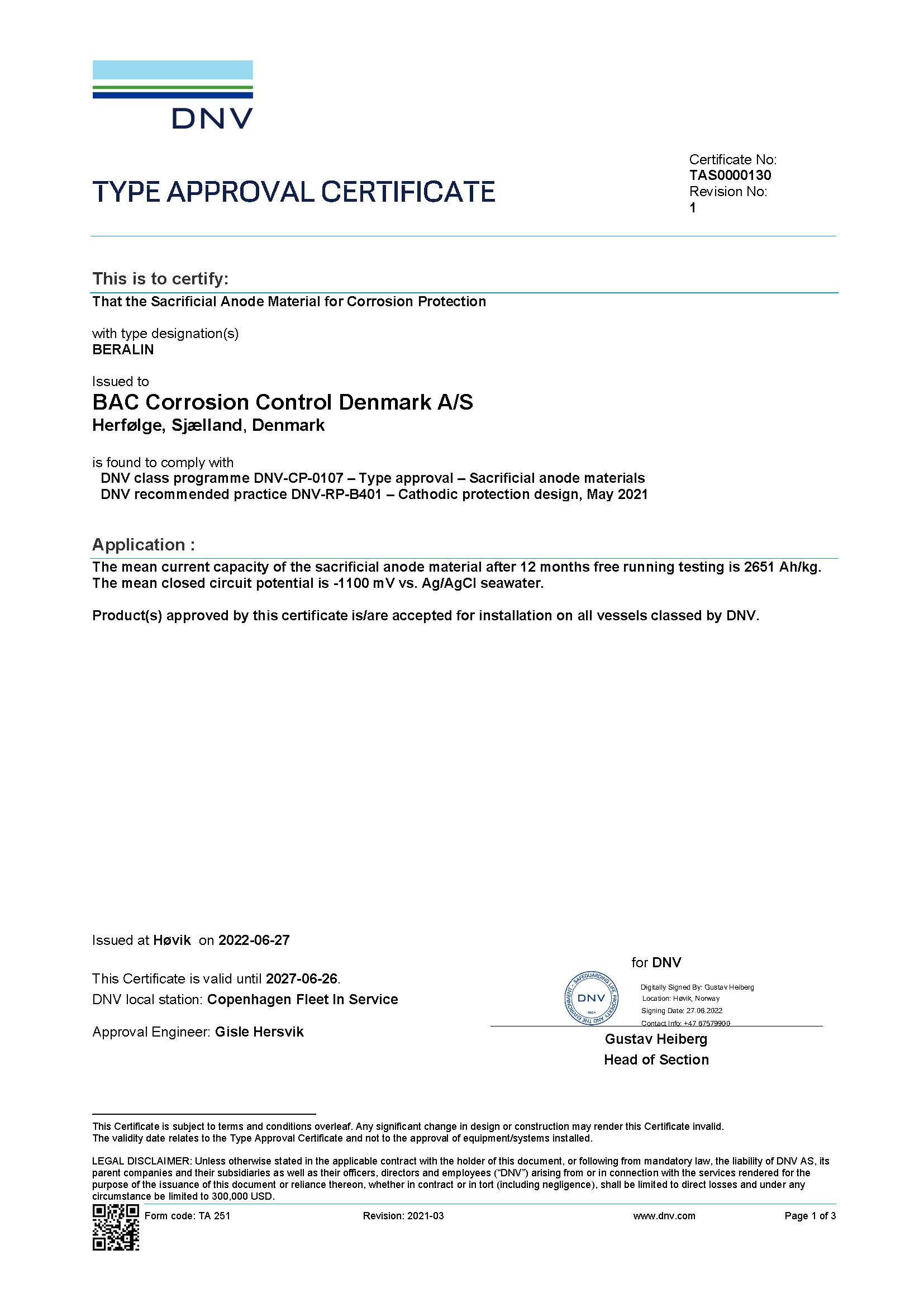 DNV

TYPE APPROVAL CERTIFICATE

Certificate No:
TAS0000130
Revision No:
1

This is to certify:
That the Sacrificial Anode Material for Corrosion Protection

with type designation(s)
BERALIN

Issued to
BAC Corrosion Control Denmark A/S
Herfølge, Sjælland, Denmark

is found to comply with
DNV class programme DNV-CP-0107 – Type approval – Sacrificial anode materials
DNV recommended practice DNV-RP-B401 – Cathodic protection design, May 2021

Application :
The mean current capacity of the sacrificial anode material after 12 months free running testing is 2651 Ah/kg. The mean closed circuit potential is -1100 mV vs. Ag/AgCl seawater.

Product(s) approved by this certificate is/are accepted for installation on all vessels classed by DNV.

Issued at Høvik on 2022-06-27

This Certificate is valid until 2027-06-26.
DNV local station: Copenhagen Fleet In Service

Approval Engineer: Gisle Hersvik

for DNV

SAFEGUARDING LIFE, PROPERTY AND THE ENVIRONMENT DNV 1864

Digitally Signed By: Gustav Heiberg
Location: Høvik, Norway
Signing Date: 27.06.2022
Contact Info: +47 67579900

Gustav Heiberg
Head of Section

This Certificate is subject to terms and conditions overleaf. Any significant change in design or construction may render this Certificate invalid. The validity date relates to the Type Approval Certificate and not to the approval of equipment/systems installed.

LEGAL DISCLAIMER: Unless otherwise stated in the applicable contract with the holder of this document, or following from mandatory law, the liability of DNV AS, its parent companies and their subsidiaries as well as their officers, directors and employees ("DNV") arising from or in connection with the services rendered for the purpose of the issuance of this document or reliance thereon, whether in contract or in tort (including negligence), shall be limited to direct losses and under any circumstance be limited to 300,000 USD.

Form code: TA 251 Revision: 2021-03 www.dnv.com Page 1 of 3